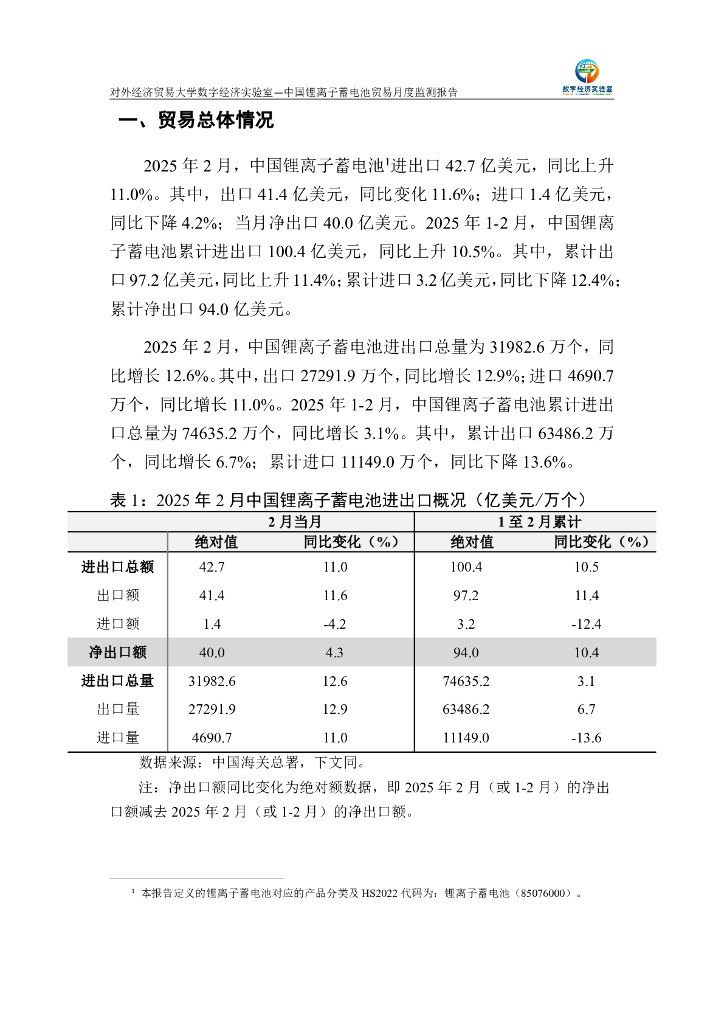 对外经济贸易大学数字经济实验室—中国锂离子蓄电池贸易月度监测报告

数字经济实验室

一、贸易总体情况

2025 年 2 月，中国锂离子蓄电池$^1$进出口 42.7 亿美元，同比上升 11.0%。其中，出口 41.4 亿美元，同比变化 11.6%；进口 1.4 亿美元，同比下降 4.2%；当月净出口 40.0 亿美元。2025 年 1-2 月，中国锂离子蓄电池累计进出口 100.4 亿美元，同比上升 10.5%。其中，累计出口 97.2 亿美元，同比上升 11.4%；累计进口 3.2 亿美元，同比下降 12.4%；累计净出口 94.0 亿美元。

2025 年 2 月，中国锂离子蓄电池进出口总量为 31982.6 万个，同比增长 12.6%。其中，出口 27291.9 万个，同比增长 12.9%；进口 4690.7 万个，同比增长 11.0%。2025 年 1-2 月，中国锂离子蓄电池累计进出口总量为 74635.2 万个，同比增长 3.1%。其中，累计出口 63486.2 万个，同比增长 6.7%；累计进口 11149.0 万个，同比下降 13.6%。

表 1：2025 年 2 月中国锂离子蓄电池进出口概况（亿美元/万个）

| | 2 月当月 | | 1 至 2 月累计 | |
|---|---|---|---|---|
| | 绝对值 | 同比变化（%） | 绝对值 | 同比变化（%） |
| 进出口总额 | 42.7 | 11.0 | 100.4 | 10.5 |
| 出口额 | 41.4 | 11.6 | 97.2 | 11.4 |
| 进口额 | 1.4 | -4.2 | 3.2 | -12.4 |
| 净出口额 | 40.0 | 4.3 | 94.0 | 10.4 |
| 进出口总量 | 31982.6 | 12.6 | 74635.2 | 3.1 |
| 出口量 | 27291.9 | 12.9 | 63486.2 | 6.7 |
| 进口量 | 4690.7 | 11.0 | 11149.0 | -13.6 |

数据来源：中国海关总署，下文同。

注：净出口额同比变化为绝对额数据，即 2025 年 2 月（或 1-2 月）的净出口额减去 2025 年 2 月（或 1-2 月）的净出口额。

$^1$ 本报告定义的锂离子蓄电池对应的产品分类及 HS2022 代码为：锂离子蓄电池（85076000）。